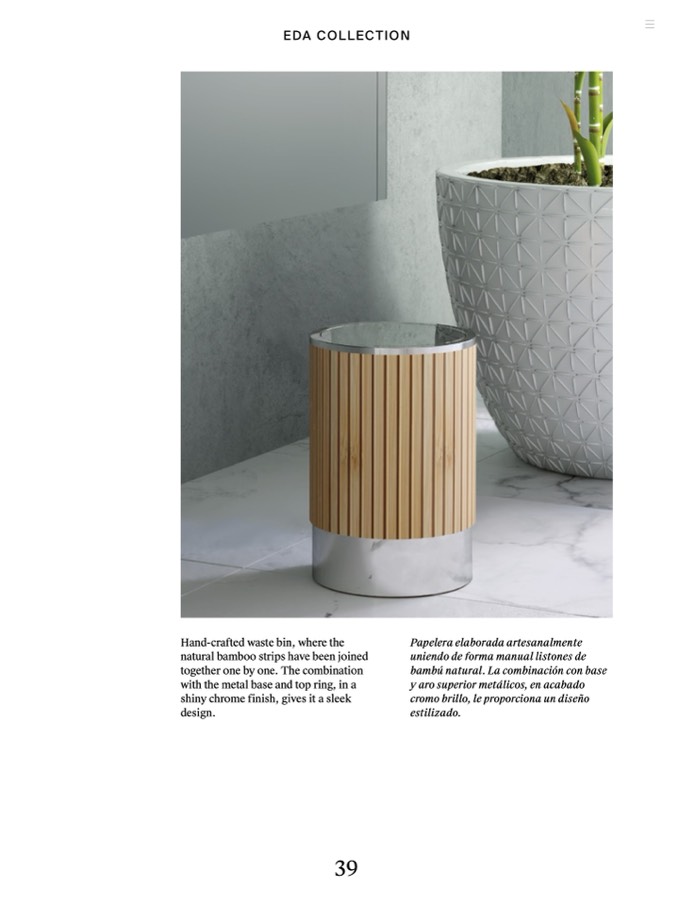 EDA COLLECTION

Hand-crafted waste bin, where the natural bamboo strips have been joined together one by one. The combination with the metal base and top ring, in a shiny chrome finish, gives it a sleek design.

Papelera elaborada artesanalmente uniendo de forma manual listones de bambú natural. La combinación con base y aro superior metálicos, en acabado cromo brillo, le proporciona un diseño estilizado.

39